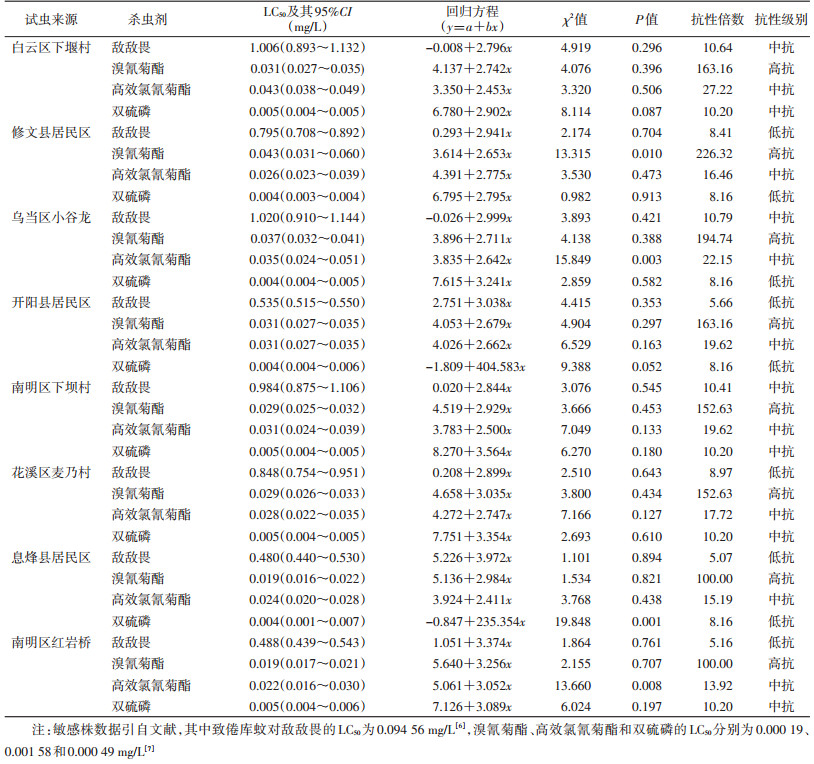 | 试虫来源 | 杀虫剂 | $LC_{50}$及其95%$CI$ (mg/L) | 回归方程 ($y=a+bx$) | $\chi^2$值 | $P$值 | 抗性倍数 | 抗性级别 |
|---|---|---|---|---|---|---|---|
| 白云区下堰村 | 敌敌畏 | 1.006(0.893～1.132) | $-0.008+2.796x$ | 4.919 | 0.296 | 10.64 | 中抗 |
| | 溴氰菊酯 | 0.031(0.027～0.035) | $4.137+2.742x$ | 4.076 | 0.396 | 163.16 | 高抗 |
| | 高效氯氰菊酯 | 0.043(0.038～0.049) | $3.350+2.453x$ | 3.320 | 0.506 | 27.22 | 中抗 |
| | 双硫磷 | 0.005(0.004～0.005) | $6.780+2.902x$ | 8.114 | 0.087 | 10.20 | 中抗 |
| 修文县居民区 | 敌敌畏 | 0.795(0.708～0.892) | $0.293+2.941x$ | 2.174 | 0.704 | 8.41 | 低抗 |
| | 溴氰菊酯 | 0.043(0.031～0.060) | $3.614+2.653x$ | 13.315 | 0.010 | 226.32 | 高抗 |
| | 高效氯氰菊酯 | 0.026(0.023～0.039) | $4.391+2.775x$ | 3.530 | 0.473 | 16.46 | 中抗 |
| | 双硫磷 | 0.004(0.003～0.004) | $6.795+2.795x$ | 0.982 | 0.913 | 8.16 | 低抗 |
| 乌当区小谷龙 | 敌敌畏 | 1.020(0.910～1.144) | $-0.026+2.999x$ | 3.893 | 0.421 | 10.79 | 中抗 |
| | 溴氰菊酯 | 0.037(0.032～0.041) | $3.896+2.711x$ | 4.138 | 0.388 | 194.74 | 高抗 |
| | 高效氯氰菊酯 | 0.035(0.024～0.051) | $3.835+2.642x$ | 15.849 | 0.003 | 22.15 | 中抗 |
| | 双硫磷 | 0.004(0.004～0.005) | $7.615+3.241x$ | 2.859 | 0.582 | 8.16 | 低抗 |
| 开阳县居民区 | 敌敌畏 | 0.535(0.515～0.550) | $2.751+3.038x$ | 4.415 | 0.353 | 5.66 | 低抗 |
| | 溴氰菊酯 | 0.031(0.027～0.035) | $4.053+2.679x$ | 4.904 | 0.297 | 163.16 | 高抗 |
| | 高效氯氰菊酯 | 0.031(0.027～0.035) | $4.026+2.662x$ | 6.529 | 0.163 | 19.62 | 中抗 |
| | 双硫磷 | 0.004(0.004～0.006) | $-1.809+404.583x$ | 9.388 | 0.052 | 8.16 | 低抗 |
| 南明区下坝村 | 敌敌畏 | 0.984(0.875～1.106) | $0.020+2.844x$ | 3.076 | 0.545 | 10.41 | 中抗 |
| | 溴氰菊酯 | 0.029(0.025～0.032) | $4.519+2.929x$ | 3.666 | 0.453 | 152.63 | 高抗 |
| | 高效氯氰菊酯 | 0.031(0.024～0.039) | $3.783+2.500x$ | 7.049 | 0.133 | 19.62 | 中抗 |
| | 双硫磷 | 0.005(0.004～0.005) | $8.270+3.564x$ | 6.270 | 0.180 | 10.20 | 中抗 |
| 花溪区麦乃村 | 敌敌畏 | 0.848(0.754～0.951) | $0.208+2.899x$ | 2.510 | 0.643 | 8.97 | 低抗 |
| | 溴氰菊酯 | 0.029(0.026～0.033) | $4.658+3.035x$ | 3.800 | 0.434 | 152.63 | 高抗 |
| | 高效氯氰菊酯 | 0.028(0.022～0.035) | $4.272+2.747x$ | 7.166 | 0.127 | 17.72 | 中抗 |
| | 双硫磷 | 0.005(0.004～0.005) | $7.751+3.354x$ | 2.693 | 0.610 | 10.20 | 中抗 |
| 息烽县居民区 | 敌敌畏 | 0.480(0.440～0.530) | $5.226+3.972x$ | 1.101 | 0.894 | 5.07 | 低抗 |
| | 溴氰菊酯 | 0.019(0.016～0.022) | $5.136+2.984x$ | 1.534 | 0.821 | 100.00 | 高抗 |
| | 高效氯氰菊酯 | 0.024(0.020～0.028) | $3.924+2.411x$ | 3.768 | 0.438 | 15.19 | 中抗 |
| | 双硫磷 | 0.004(0.001～0.007) | $-0.847+235.354x$ | 19.848 | 0.001 | 8.16 | 低抗 |
| 南明区红岩桥 | 敌敌畏 | 0.488(0.439～0.543) | $1.051+3.374x$ | 1.864 | 0.761 | 5.16 | 低抗 |
| | 溴氰菊酯 | 0.019(0.017～0.021) | $5.640+3.256x$ | 2.155 | 0.707 | 100.00 | 高抗 |
| | 高效氯氰菊酯 | 0.022(0.016～0.030) | $5.061+3.052x$ | 13.660 | 0.008 | 13.92 | 中抗 |
| | 双硫磷 | 0.005(0.004～0.006) | $7.126+3.089x$ | 6.024 | 0.197 | 10.20 | 中抗 |

注：敏感株数据引自文献，其中致倦库蚊对敌敌畏的$LC_{50}$为0.094 56 mg/L$^{[6]}$，溴氰菊酯、高效氯氰菊酯和双硫磷的$LC_{50}$分别为0.000 19、0.001 58和0.000 49 mg/L$^{[7]}$